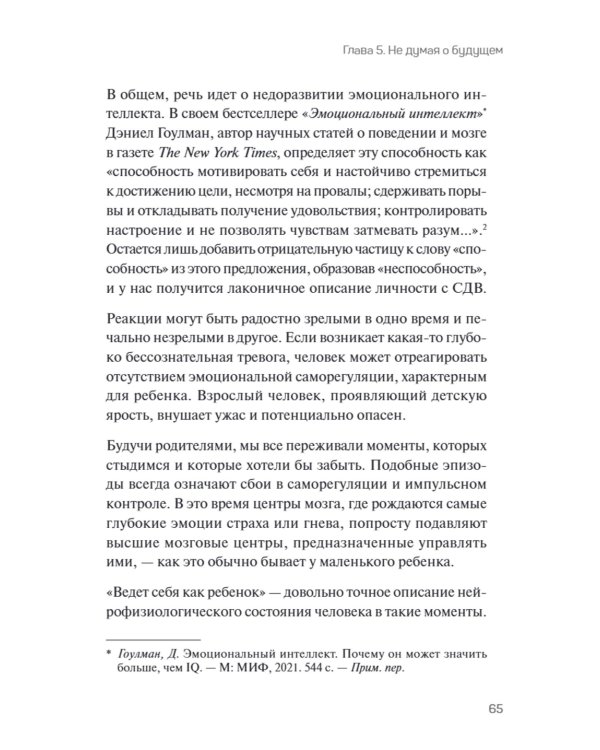 Глава 5. Не думая о будущем

В общем, речь идет о недоразвитии эмоционального интеллекта. В своем бестселлере «Эмоциональный интеллект»* Дэниел Гоулман, автор научных статей о поведении и мозге в газете The New York Times, определяет эту способность как «способность мотивировать себя и настойчиво стремиться к достижению цели, несмотря на провалы; сдерживать порывы и откладывать получение удовольствия; контролировать настроение и не позволять чувствам затмевать разум...».$^2$ Остается лишь добавить отрицательную частицу к слову «способность» из этого предложения, образовав «неспособность», и у нас получится лаконичное описание личности с СДВ.

Реакции могут быть радостно зрелыми в одно время и печально незрелыми в другое. Если возникает какая-то глубоко бессознательная тревога, человек может отреагировать отсутствием эмоциональной саморегуляции, характерным для ребенка. Взрослый человек, проявляющий детскую ярость, внушает ужас и потенциально опасен.

Будучи родителями, мы все переживали моменты, которых стыдимся и которые хотели бы забыть. Подобные эпизоды всегда означают сбои в саморегуляции и импульсном контроле. В это время центры мозга, где рождаются самые глубокие эмоции страха или гнева, попросту подавляют высшие мозговые центры, предназначенные управлять ими, — как это обычно бывает у маленького ребенка.

«Ведет себя как ребенок» — довольно точное описание нейрофизиологического состояния человека в такие моменты.

* Гоулман, Д. Эмоциональный интеллект. Почему он может значить больше, чем IQ. — М: МИФ, 2021. 544 с. — Прим. пер.

65